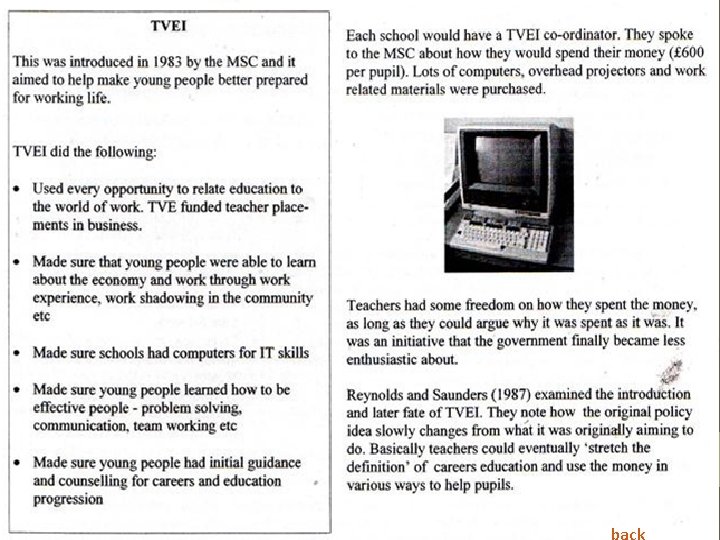 TVEI

This was introduced in 1983 by the MSC and it aimed to help make young people better prepared for working life.

TVEI did the following:

• Used every opportunity to relate education to the world of work. TVE funded teacher placements in business.

• Made sure that young people were able to learn about the economy and work through work experience, work shadowing in the community etc

• Made sure schools had computers for IT skills

• Made sure young people learned how to be effective people - problem solving, communication, team working etc

• Made sure young people had initial guidance and counselling for careers and education progression

Each school would have a TVEI co-ordinator. They spoke to the MSC about how they would spend their money (£600 per pupil). Lots of computers, overhead projectors and work related materials were purchased.

Teachers had some freedom on how they spent the money, as long as they could argue why it was spent as it was. It was an initiative that the government finally became less enthusiastic about.

Reynolds and Saunders (1987) examined the introduction and later fate of TVEI. They note how the original policy idea slowly changes from what it was originally aiming to do. Basically teachers could eventually 'stretch the definition' of careers education and use the money in various ways to help pupils.

back